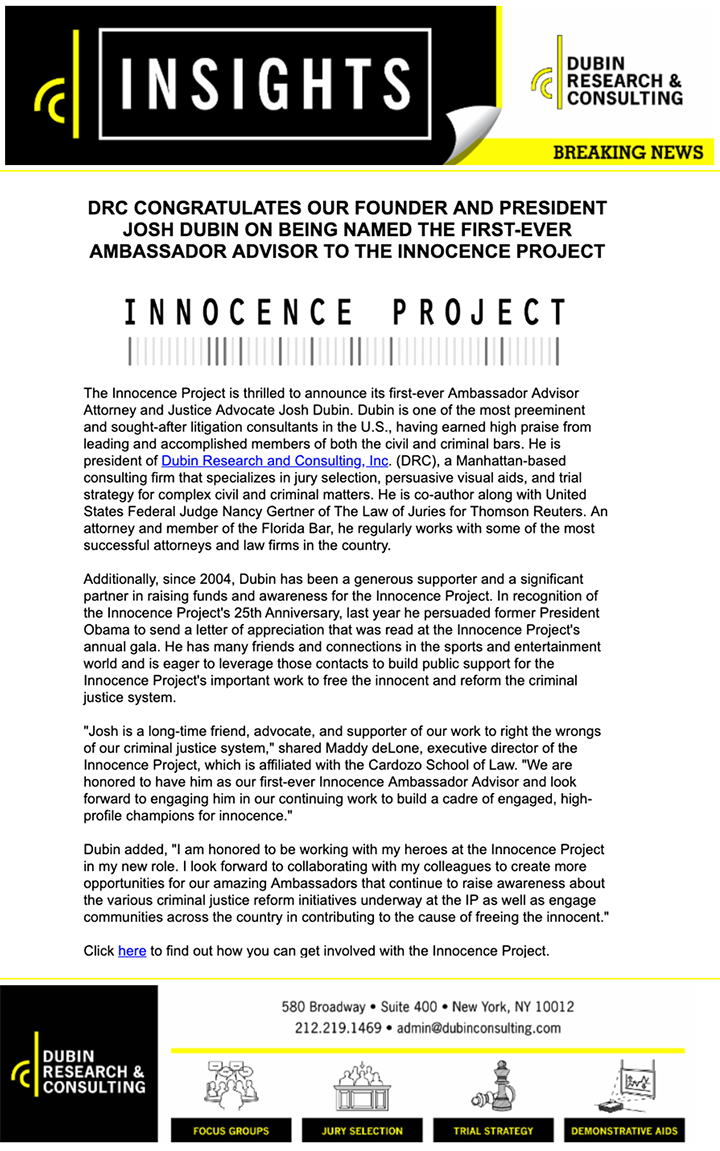 INSIGHTS

DUBIN RESEARCH & CONSULTING

BREAKING NEWS

DRC CONGRATULATES OUR FOUNDER AND PRESIDENT JOSH DUBIN ON BEING NAMED THE FIRST-EVER AMBASSADOR ADVISOR TO THE INNOCENCE PROJECT

INNOCENCE PROJECT

The Innocence Project is thrilled to announce its first-ever Ambassador Advisor Attorney and Justice Advocate Josh Dubin. Dubin is one of the most preeminent and sought-after litigation consultants in the U.S., having earned high praise from leading and accomplished members of both the civil and criminal bars. He is president of Dubin Research and Consulting, Inc. (DRC), a Manhattan-based consulting firm that specializes in jury selection, persuasive visual aids, and trial strategy for complex civil and criminal matters. He is co-author along with United States Federal Judge Nancy Gertner of The Law of Juries for Thomson Reuters. An attorney and member of the Florida Bar, he regularly works with some of the most successful attorneys and law firms in the country.

Additionally, since 2004, Dubin has been a generous supporter and a significant partner in raising funds and awareness for the Innocence Project. In recognition of the Innocence Project's 25th Anniversary, last year he persuaded former President Obama to send a letter of appreciation that was read at the Innocence Project's annual gala. He has many friends and connections in the sports and entertainment world and is eager to leverage those contacts to build public support for the Innocence Project's important work to free the innocent and reform the criminal justice system.

"Josh is a long-time friend, advocate, and supporter of our work to right the wrongs of our criminal justice system," shared Maddy deLone, executive director of the Innocence Project, which is affiliated with the Cardozo School of Law. "We are honored to have him as our first-ever Innocence Ambassador Advisor and look forward to engaging him in our continuing work to build a cadre of engaged, high-profile champions for innocence."

Dubin added, "I am honored to be working with my heroes at the Innocence Project in my new role. I look forward to collaborating with my colleagues to create more opportunities for our amazing Ambassadors that continue to raise awareness about the various criminal justice reform initiatives underway at the IP as well as engage communities across the country in contributing to the cause of freeing the innocent."

Click here to find out how you can get involved with the Innocence Project.

DUBIN RESEARCH & CONSULTING

580 Broadway • Suite 400 • New York, NY 10012
212.219.1469 • admin@dubinconsulting.com

FOCUS GROUPS
JURY SELECTION
TRIAL STRATEGY
DEMONSTRATIVE AIDS